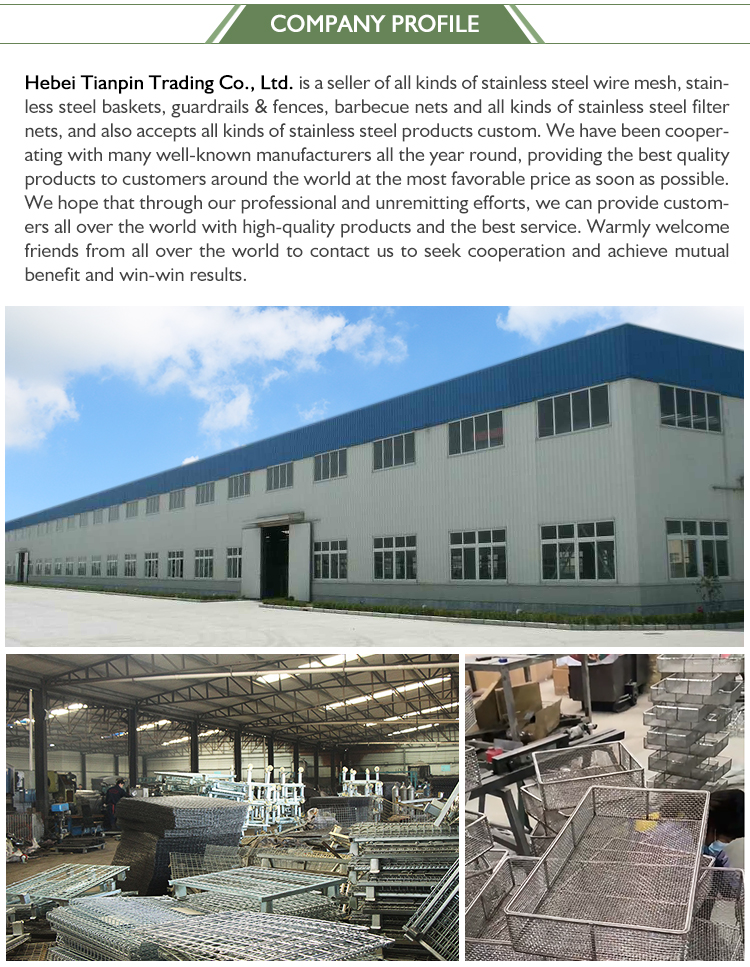 COMPANY PROFILE

Hebei Tianpin Trading Co., Ltd. is a seller of all kinds of stainless steel wire mesh, stainless steel baskets, guardrails & fences, barbecue nets and all kinds of stainless steel filter nets, and also accepts all kinds of stainless steel products custom. We have been cooperating with many well-known manufacturers all the year round, providing the best quality products to customers around the world at the most favorable price as soon as possible. We hope that through our professional and unremitting efforts, we can provide customers all over the world with high-quality products and the best service. Warmly welcome friends from all over the world to contact us to seek cooperation and achieve mutual benefit and win-win results.